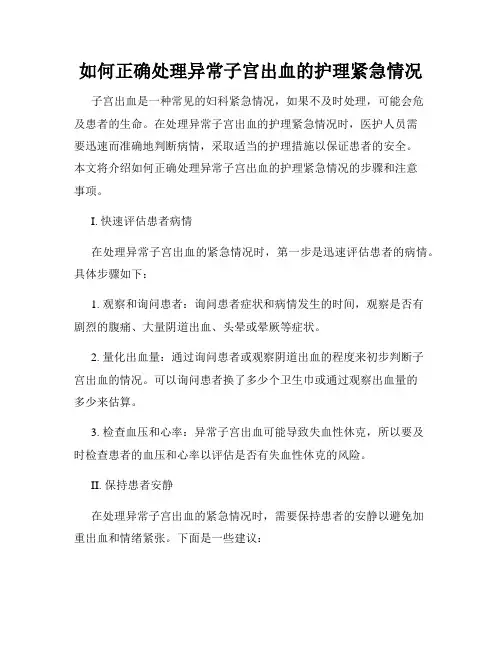 如何正确处理异常子宫出血的护理紧急情况

子宫出血是一种常见的妇科紧急情况，如果不及时处理，可能会危及患者的生命。在处理异常子宫出血的护理紧急情况时，医护人员需要迅速而准确地判断病情，采取适当的护理措施以保证患者的安全。本文将介绍如何正确处理异常子宫出血的护理紧急情况的步骤和注意事项。

I. 快速评估患者病情

在处理异常子宫出血的紧急情况时，第一步是迅速评估患者的病情。具体步骤如下：

1. 观察和询问患者：询问患者症状和病情发生的时间，观察是否有剧烈的腹痛、大量阴道出血、头晕或晕厥等症状。

2. 量化出血量：通过询问患者或观察阴道出血的程度来初步判断子宫出血的情况。可以询问患者换了多少个卫生巾或通过观察出血量的多少来估算。

3. 检查血压和心率：异常子宫出血可能导致失血性休克，所以要及时检查患者的血压和心率以评估是否有失血性休克的风险。

II. 保持患者安静

在处理异常子宫出血的紧急情况时，需要保持患者的安静以避免加重出血和情绪紧张。下面是一些建议：